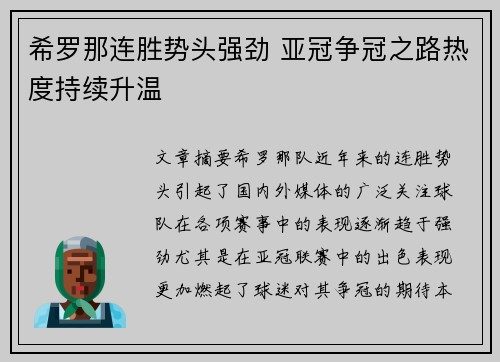 希罗那连胜势头强劲 亚冠争冠之路热度持续升温

文章摘要希罗那队近年来的连胜势头引起了国内外媒体的广泛关注球队在各项赛事中的表现逐渐趋于强劲尤其是在亚冠联赛中的出色表现更加燃起了球迷对其争冠的期待本